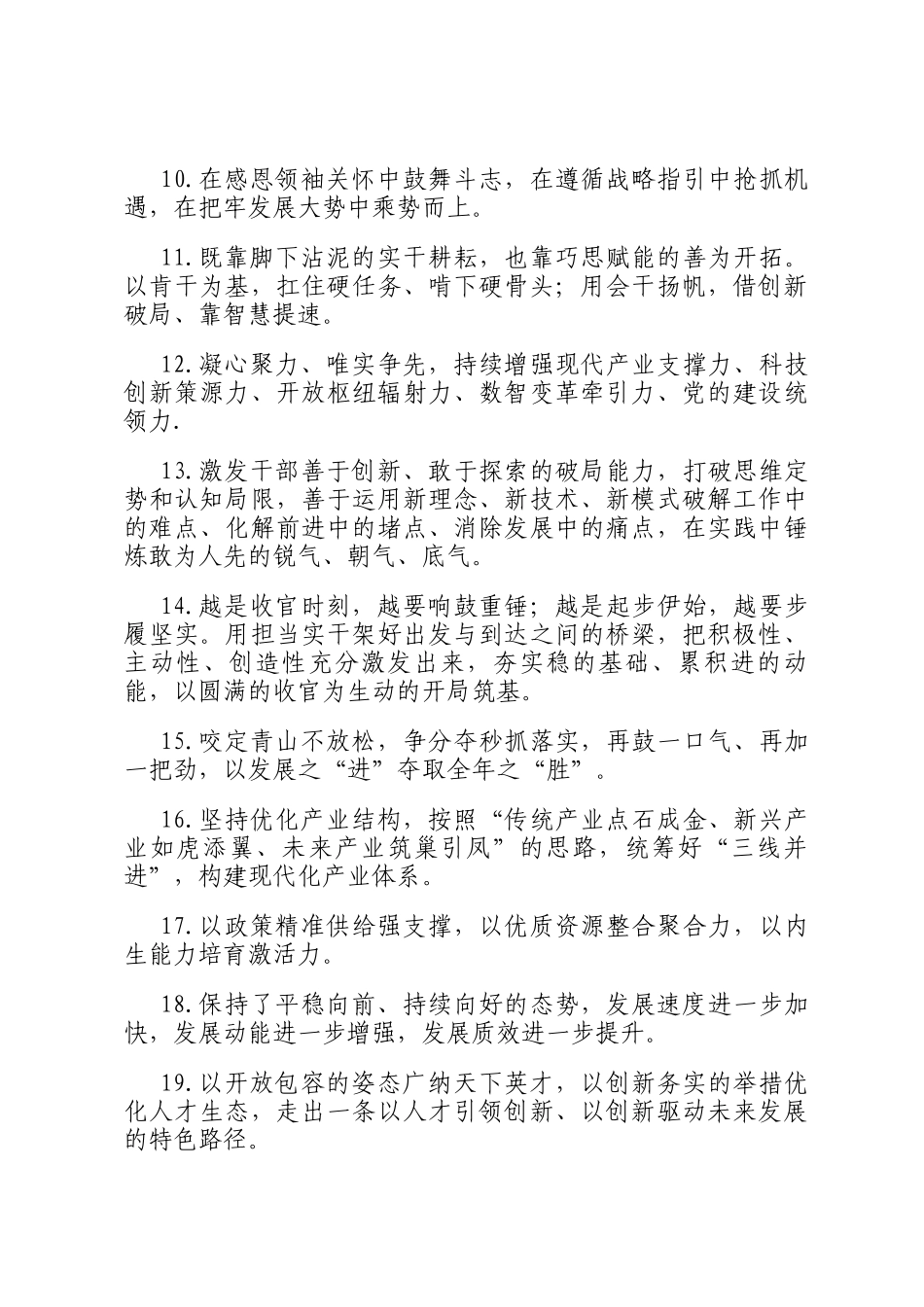 10.在感恩领袖关怀中鼓舞斗志，在遵循战略指引中抢抓机遇，在把牢发展大势中乘势而上。

11.既靠脚下沾泥的实干耕耘，也靠巧思赋能的善为开拓。以肯干为基，扛住硬任务、啃下硬骨头；用会干扬帆，借创新破局、靠智慧提速。

12.凝心聚力、唯实争先，持续增强现代产业支撑力、科技创新策源力、开放枢纽辐射力、数智变革牵引力、党的建设统领力.

13.激发干部善于创新、敢于探索的破局能力，打破思维定势和认知局限，善于运用新理念、新技术、新模式破解工作中的难点、化解前进中的堵点、消除发展中的痛点，在实践中锤炼敢为人先的锐气、朝气、底气。

14.越是收官时刻，越要响鼓重锤；越是起步伊始，越要步履坚实。用担当实干架好出发与到达之间的桥梁，把积极性、主动性、创造性充分激发出来，夯实稳的基础、累积进的动能，以圆满的收官为生动的开局筑基。

15.咬定青山不放松，争分夺秒抓落实，再鼓一口气、再加一把劲，以发展之“进”夺取全年之“胜”。

16.坚持优化产业结构，按照“传统产业点石成金、新兴产业如虎添翼、未来产业筑巢引凤”的思路，统筹好“三线并进”，构建现代化产业体系。

17.以政策精准供给强支撑，以优质资源整合聚合力，以内生能力培育激活力。

18.保持了平稳向前、持续向好的态势，发展速度进一步加快，发展动能进一步增强，发展质效进一步提升。

19.以开放包容的姿态广纳天下英才，以创新务实的举措优化人才生态，走出一条以人才引领创新、以创新驱动未来发展的特色路径。